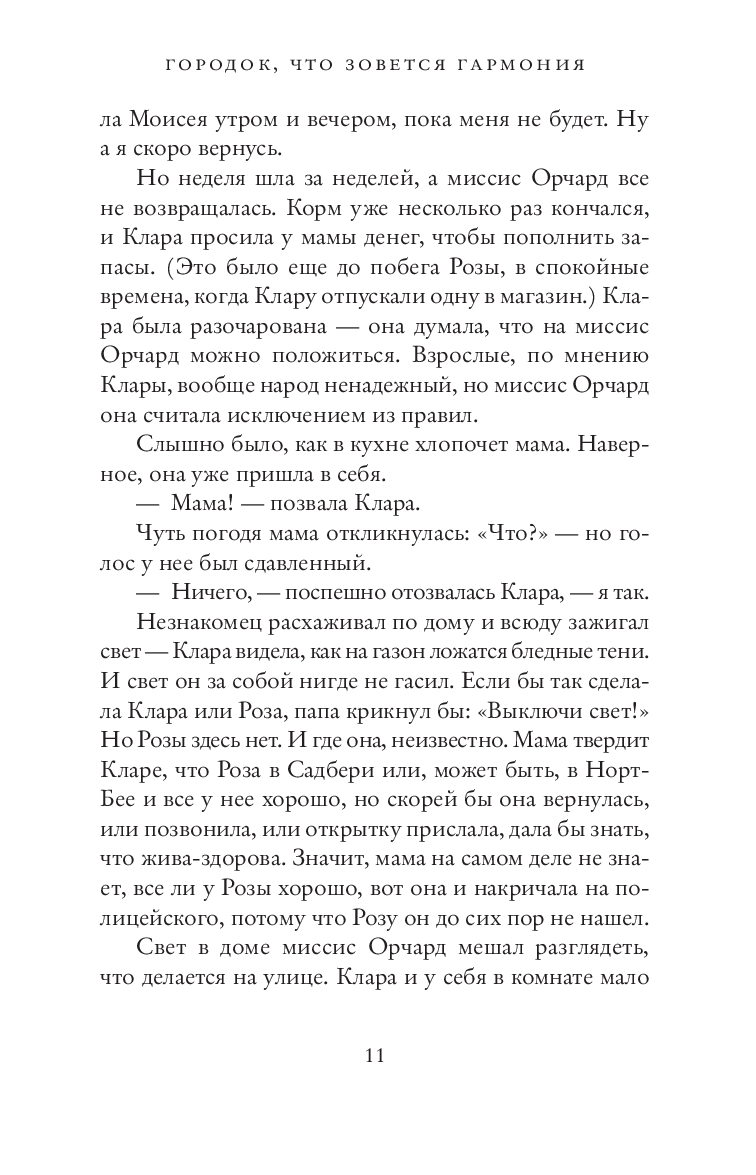 ГОРОДОК, ЧТО ЗОВЕТСЯ ГАРМОНИЯ

ла Моисея утром и вечером, пока меня не будет. Ну а я скоро вернусь.

Но неделя шла за неделей, а миссис Орчард все не возвращалась. Корм уже несколько раз кончался, и Клара просила у мамы денег, чтобы пополнить запасы. (Это было еще до побега Розы, в спокойные времена, когда Клару отпускали одну в магазин.) Клара была разочарована — она думала, что на миссис Орчард можно положиться. Взрослые, по мнению Клары, вообще народ ненадежный, но миссис Орчард она считала исключением из правил.

Слышно было, как в кухне хлопочет мама. Наверное, она уже пришла в себя.

— Мама! — позвала Клара.

Чуть погодя мама откликнулась: «Что?» — но голос у нее был сдавленный.

— Ничего, — поспешно отозвалась Клара, — я так.

Незнакомец расхаживал по дому и всюду зажигал свет — Клара видела, как на газон ложатся бледные тени. И свет он за собой нигде не гасил. Если бы так сделала Клара или Роза, папа крикнул бы: «Выключи свет!» Но Розы здесь нет. И где она, неизвестно. Мама твердит Кларе, что Роза в Садбери или, может быть, в Норт-Бее и все у нее хорошо, но скорей бы она вернулась, или позвонила, или открытку прислала, дала бы знать, что жива-здорова. Значит, мама на самом деле не знает, все ли у Розы хорошо, вот она и накричала на полицейского, потому что Розу он до сих пор не нашел.

Свет в доме миссис Орчард мешал разглядеть, что делается на улице. Клара и у себя в комнате мало

11